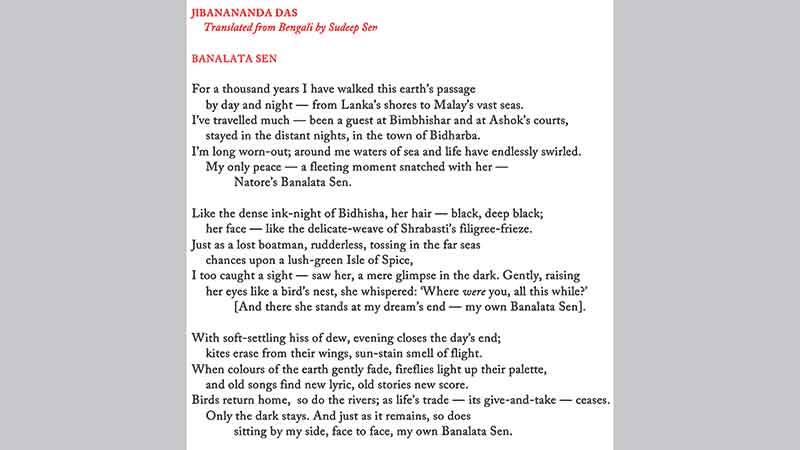 JIBANANANDA DAS
Translated from Bengali by Sudeep Sen

BANALATA SEN

For a thousand years I have walked this earth's passage
by day and night — from Lanka's shores to Malay's vast seas.
I've travelled much — been a guest at Bimbhishar and at Ashok's courts,
stayed in the distant nights, in the town of Bidharba.
I'm long worn-out; around me waters of sea and life have endlessly swirled.
My only peace — a fleeting moment snatched with her —
Natore's Banalata Sen.

Like the dense ink-night of Bidhisha, her hair — black, deep black;
her face — like the delicate-weave of Shrabasti's filigree-frieze.
Just as a lost boatman, rudderless, tossing in the far seas
chances upon a lush-green Isle of Spice,
I too caught a sight — saw her, a mere glimpse in the dark. Gently, raising
her eyes like a bird's nest, she whispered: 'Where were you, all this while?'
[And there she stands at my dream's end — my own Banalata Sen].

With soft-settling hiss of dew, evening closes the day's end;
kites erase from their wings, sun-stain smell of flight.
When colours of the earth gently fade, fireflies light up their palette,
and old songs find new lyric, old stories new score.
Birds return home, so do the rivers; as life's trade — its give-and-take — ceases.
Only the dark stays. And just as it remains, so does
sitting by my side, face to face, my own Banalata Sen.